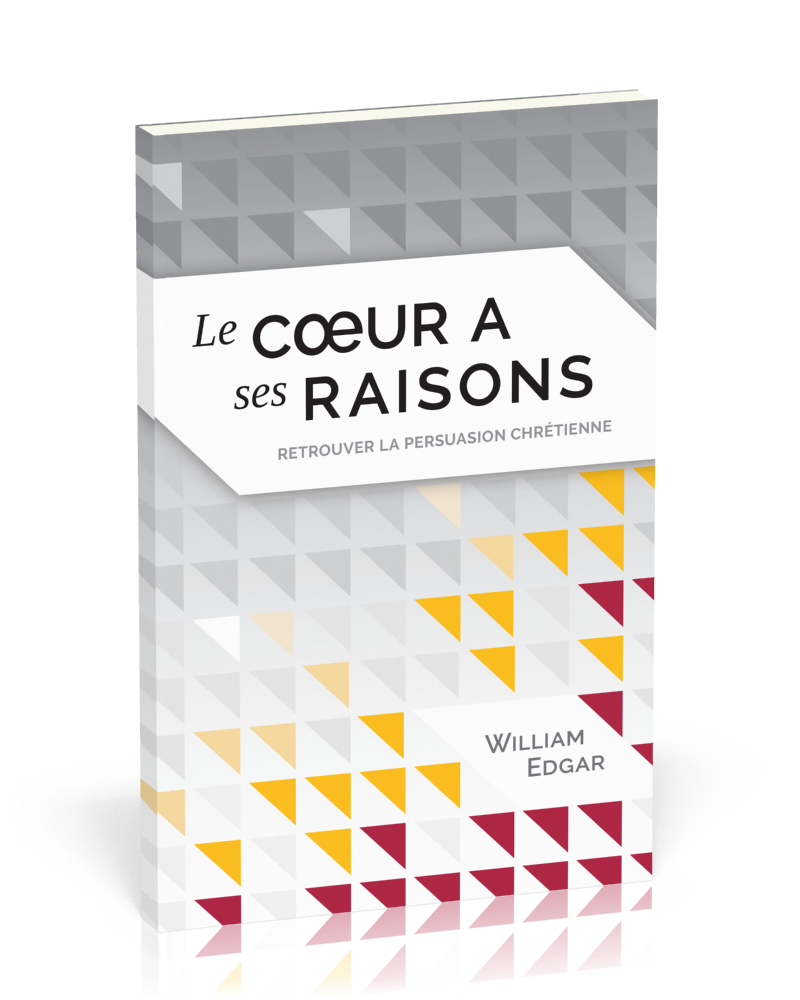 Le CŒUR A ses RAISONS

RETROUVER LA PERSUASION CHRÉTIENNE

WILLIAM EDGAR